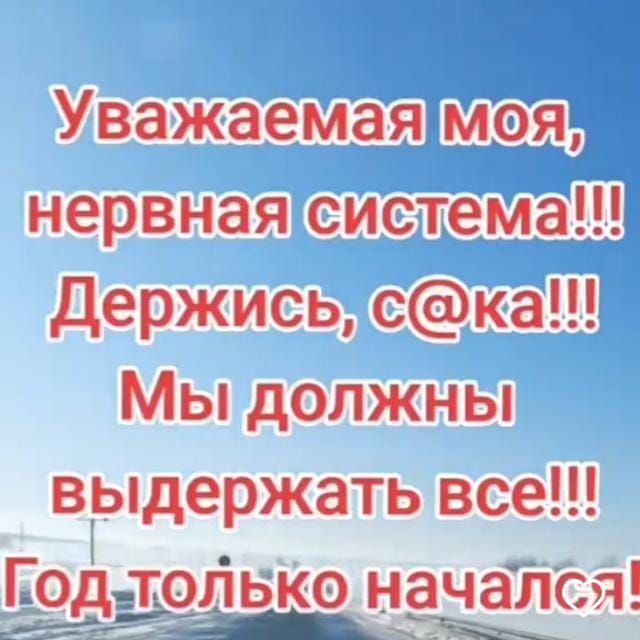 Уважаемая моя, нервная система!!! Держись, с@ка!!! Мы должны выдержать все!!! Год только начался!